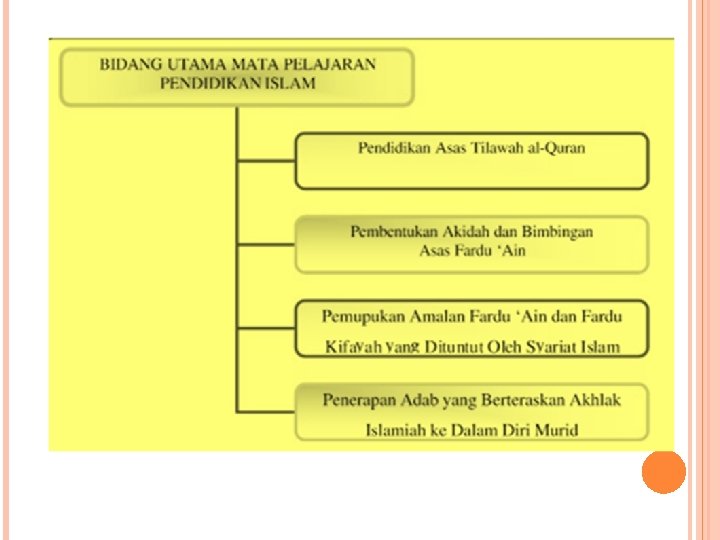 BIDANG UTAMA MATA PELAJARAN PENDIDIKAN ISLAM

Pendidikan Asas Tilawah al-Quran

Pembentukan Akidah dan Bimbingan Asas Fardu 'Ain

Pemupukan Amalan Fardu 'Ain dan Fardu Kifayah yang Dituntut Oleh Syariat Islam

Penerapan Adab yang Berteraskan Akhlak Islamiah ke Dalam Diri Murid